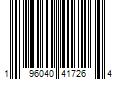 1 96040 41726 4